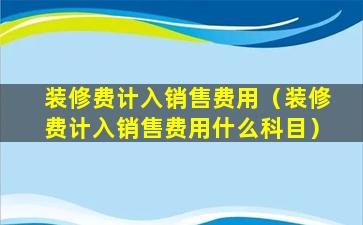 装修费计入销售费用（装修费计入销售费用什么科目）